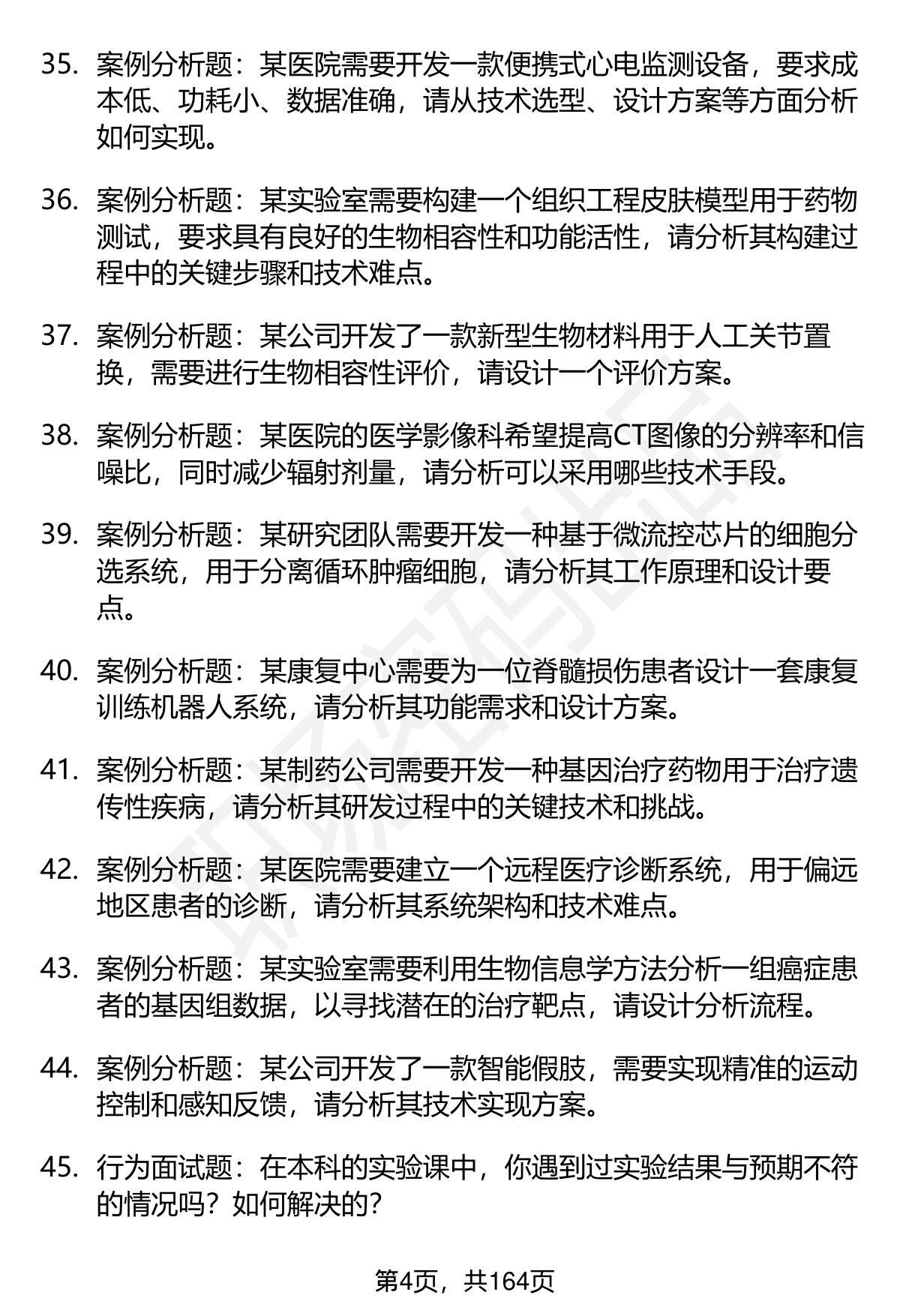 35. 案例分析题：某医院需要开发一款便携式心电监测设备，要求成本低、功耗小、数据准确，请从技术选型、设计方案等方面分析如何实现。

36. 案例分析题：某实验室需要构建一个组织工程皮肤模型用于药物测试，要求具有良好的生物相容性和功能活性，请分析其构建过程中的关键步骤和技术难点。

37. 案例分析题：某公司开发了一款新型生物材料用于人工关节置换，需要进行生物相容性评价，请设计一个评价方案。

38. 案例分析题：某医院的医学影像科希望提高CT图像的分辨率和信噪比，同时减少辐射剂量，请分析可以采用哪些技术手段。

39. 案例分析题：某研究团队需要开发一种基于微流控芯片的细胞分选系统，用于分离循环肿瘤细胞，请分析其工作原理和设计要点。

40. 案例分析题：某康复中心需要为一位脊髓损伤患者设计一套康复训练机器人系统，请分析其功能需求和设计方案。

41. 案例分析题：某制药公司需要开发一种基因治疗药物用于治疗遗传性疾病，请分析其研发过程中的关键技术和挑战。

42. 案例分析题：某医院需要建立一个远程医疗诊断系统，用于偏远地区患者的诊断，请分析其系统架构和技术难点。

43. 案例分析题：某实验室需要利用生物信息学方法分析一组癌症患者的基因组数据，以寻找潜在的治疗靶点，请设计分析流程。

44. 案例分析题：某公司开发了一款智能假肢，需要实现精准的运动控制和感知反馈，请分析其技术实现方案。

45. 行为面试题：在本科的实验课中，你遇到过实验结果与预期不符的情况吗？如何解决的？

第4页，共164页